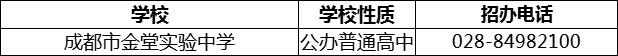 | 学校 | 学校性质 | 招办电话 |
|---|---|---|
| 成都市金堂实验中学 | 公办普通高中 | 028-84982100 |